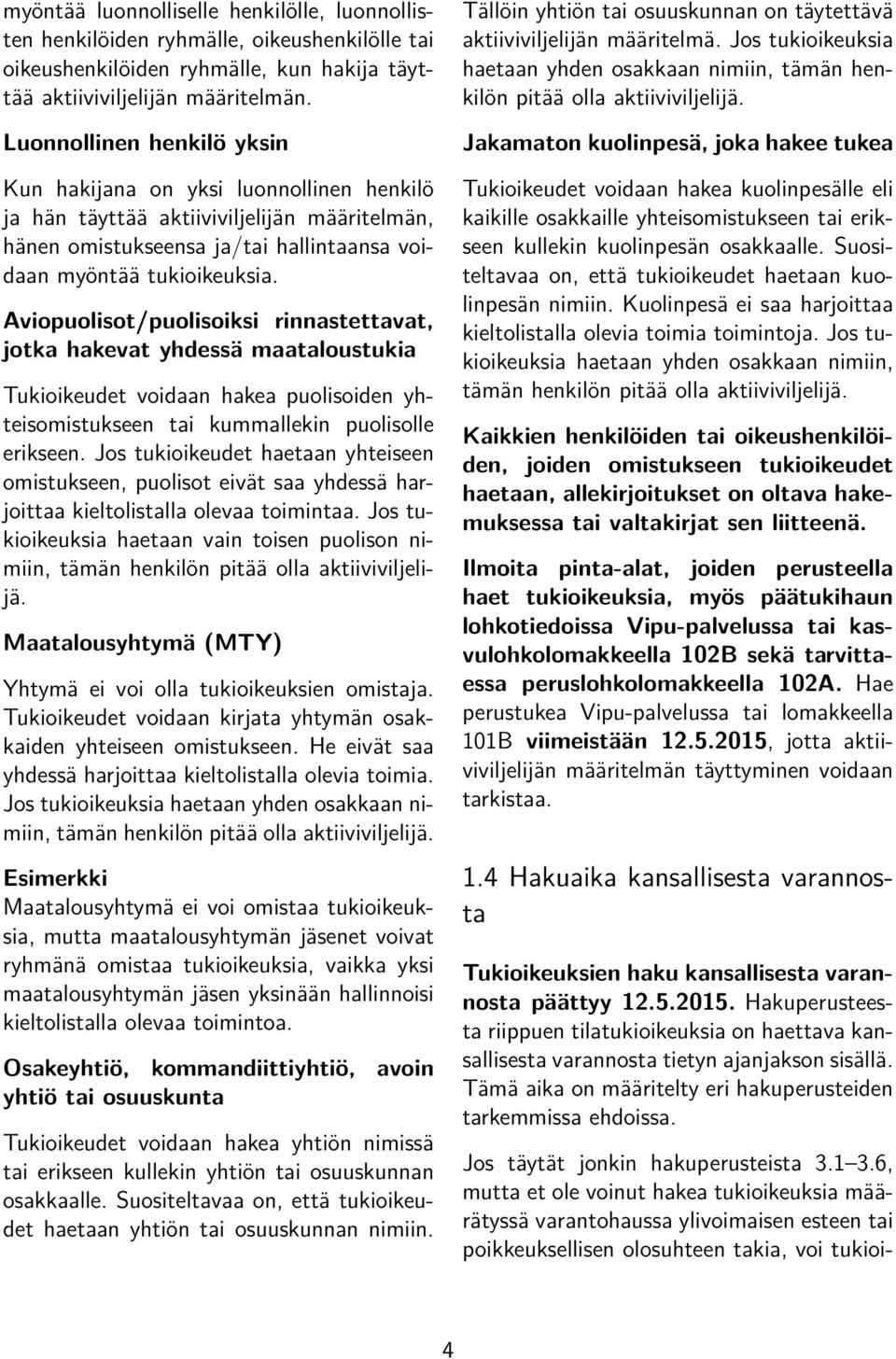 myöntää luonnolliselle henkilölle, luonnollisten henkilöiden ryhmälle, oikeushenkilölle tai oikeushenkilöiden ryhmälle, kun hakija täyttää aktiiviviljelijän määritelmän.

Luonnollinen henkilö yksin

Kun hakijana on yksi luonnollinen henkilö ja hän täyttää aktiiviviljelijän määritelmän, hänen omistukseensa ja/tai hallintaansa voidaan myöntää tukioikeuksia.

Aviopuolisot/puolisoiksi rinnastettavat, jotka hakevat yhdessä maataloustukia

Tukioikeudet voidaan hakea puolisoiden yhteisomistukseen tai kummallekin puolisolle erikseen. Jos tukioikeudet haetaan yhteiseen omistukseen, puolisot eivät saa yhdessä harjoittaa kieltolistalla olevaa toimintaa. Jos tukioikeuksia haetaan vain toisen puolison nimiin, tämän henkilön pitää olla aktiiviviljelijä.

Maatalousyhtymä (MTY)

Yhtymä ei voi olla tukioikeuksien omistaja. Tukioikeudet voidaan kirjata yhtymän osakkaiden yhteiseen omistukseen. He eivät saa yhdessä harjoittaa kieltolistalla olevia toimia. Jos tukioikeuksia haetaan yhden osakkaan nimiin, tämän henkilön pitää olla aktiiviviljelijä.

Esimerkki
Maatalousyhtymä ei voi omistaa tukioikeuksia, mutta maatalousyhtymän jäsenet voivat ryhmänä omistaa tukioikeuksia, vaikka yksi maatalousyhtymän jäsen yksinään hallinnoisi kieltolistalla olevaa toimintoa.

Osakeyhtiö, kommandiittiyhtiö, avoin yhtiö tai osuuskunta

Tukioikeudet voidaan hakea yhtiön nimissä tai erikseen kullekin yhtiön tai osuuskunnan osakkaalle. Suositeltavaa on, että tukioikeudet haetaan yhtiön tai osuuskunnan nimiin.

Tällöin yhtiön tai osuuskunnan on täytettävä aktiiviviljelijän määritelmä. Jos tukioikeuksia haetaan yhden osakkaan nimiin, tämän henkilön pitää olla aktiiviviljelijä.

Jakamaton kuolinpesä, joka hakee tukea

Tukioikeudet voidaan hakea kuolinpesälle eli kaikille osakkaille yhteisomistukseen tai erikseen kullekin kuolinpesän osakkaalle. Suositeltavaa on, että tukioikeudet haetaan kuolinpesän nimiin. Kuolinpesä ei saa harjoittaa kieltolistalla olevia toimia toimintoja. Jos tukioikeuksia haetaan yhden osakkaan nimiin, tämän henkilön pitää olla aktiiviviljelijä.

Kaikkien henkilöiden tai oikeushenkilöiden, joiden omistukseen tukioikeudet haetaan, allekirjoitukset on oltava hakemuksessa tai valtakirjat sen liitteenä.

Ilmoita pinta-alat, joiden perusteella haet tukioikeuksia, myös päätukihaun lohkotiedoissa Vipu-palvelussa tai kasvulohkolomakkeella 102B sekä tarvittaessa peruslohkolomakkeella 102A. Hae perustukea Vipu-palvelussa tai lomakkeella 101B viimeistään 12.5.2015, jotta aktiiviviljelijän määritelmän täyttyminen voidaan tarkistaa.

1.4 Hakuaika kansallisesta varannosta

Tukioikeuksien haku kansallisesta varannosta päättyy 12.5.2015. Hakuperusteesta riippuen tilatukioikeuksia on haettava kansallisesta varannosta tietyn ajanjakson sisällä. Tämä aika on määritelty eri hakuperusteiden tarkemmissa ehdoissa.

Jos täytät jonkin hakuperusteista 3.1–3.6, mutta et ole voinut hakea tukioikeuksia määrätyssä varantohaussa ylivoimaisen esteen tai poikkeuksellisen olosuhteen takia, voi tukioi-

4